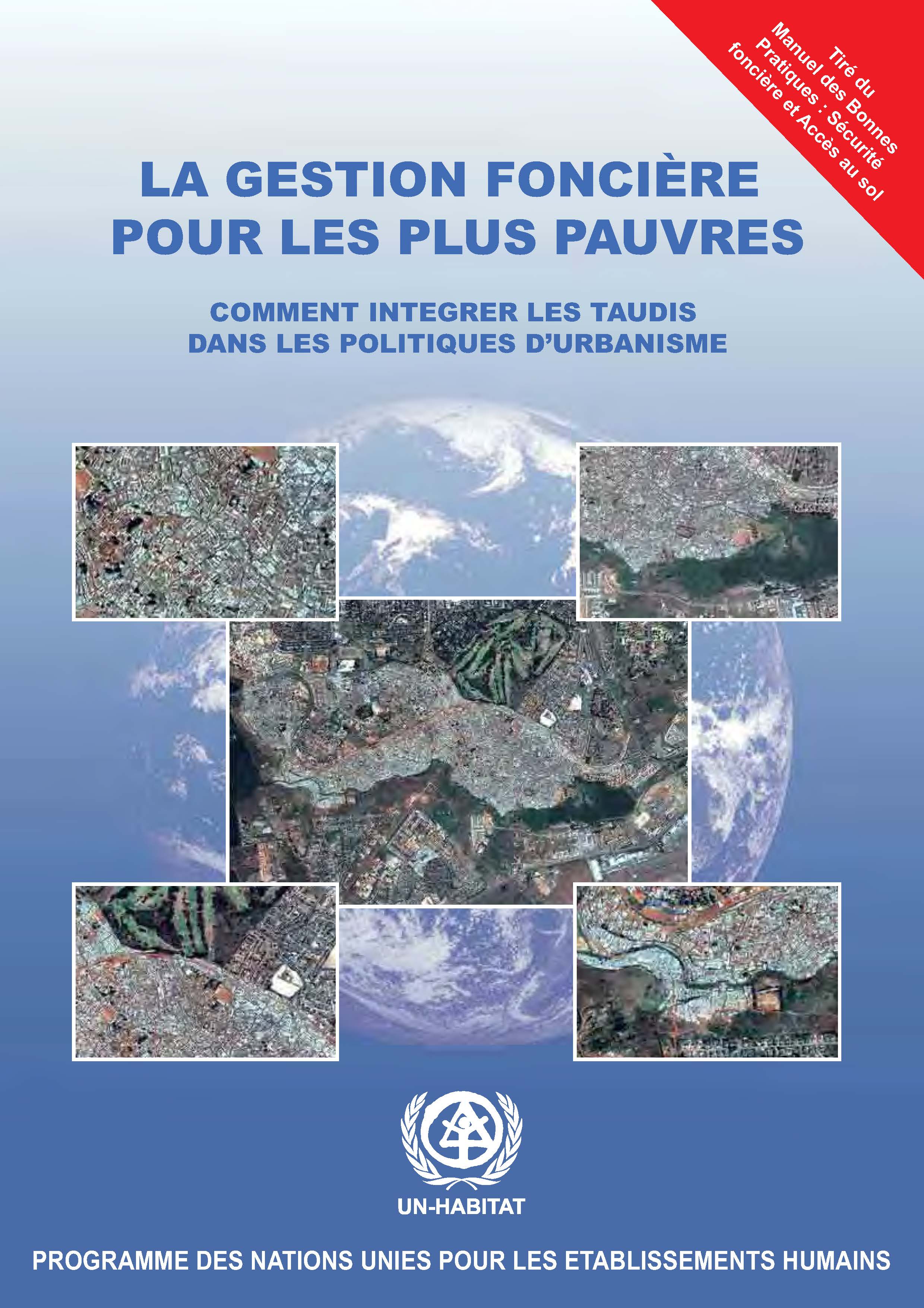 Tiré du Manuel des Bonnes Pratiques : Sécurité foncière et Accès au sol

LA GESTION FONCIÈRE POUR LES PLUS PAUVRES

COMMENT INTEGRER LES TAUDIS DANS LES POLITIQUES D'URBANISME

UN-HABITAT

PROGRAMME DES NATIONS UNIES POUR LES ETABLISSEMENTS HUMAINS